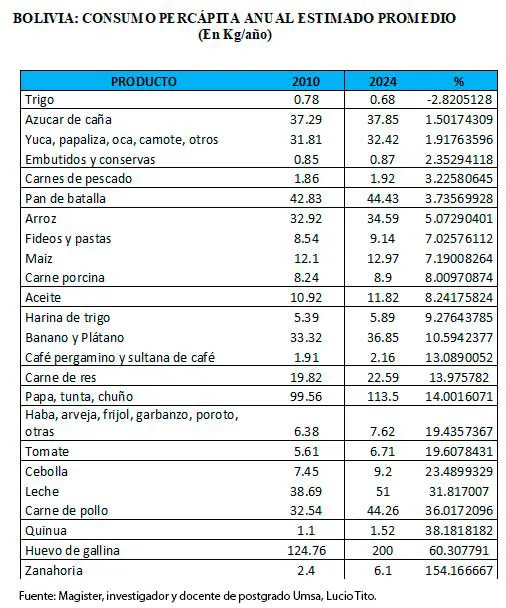 BOLIVIA: CONSUMO PERCÁPITA ANUAL ESTIMADO PROMEDIO
(En Kg/año)

| PRODUCTO | 2010 | 2024 | % |
|---|---|---|---|
| Trigo | 0.78 | 0.68 | -2.8205128 |
| Azucar de caña | 37.29 | 37.85 | 1.50174309 |
| Yuca, papaliza, oca, camote, otros | 31.81 | 32.42 | 1.91763596 |
| Embutidos y conservas | 0.85 | 0.87 | 2.35294118 |
| Carnes de pescado | 1.86 | 1.92 | 3.22580645 |
| Pan de batalla | 42.83 | 44.43 | 3.73569928 |
| Arroz | 32.92 | 34.59 | 5.07290401 |
| Fideos y pastas | 8.54 | 9.14 | 7.02576112 |
| Maiz | 12.1 | 12.97 | 7.19008264 |
| Carne porcina | 8.24 | 8.9 | 8.00970874 |
| Aceite | 10.92 | 11.82 | 8.24175824 |
| Harina de trigo | 5.39 | 5.89 | 9.27643785 |
| Banano y Plátano | 33.32 | 36.85 | 10.5942377 |
| Café pergamino y sultana de café | 1.91 | 2.16 | 13.0890052 |
| Carne de res | 19.82 | 22.59 | 13.975782 |
| Papa, tunta, chuño | 99.56 | 113.5 | 14.0016071 |
| Haba, arveja, frijol, garbanzo, poroto, otras | 6.38 | 7.62 | 19.4357367 |
| Tomate | 5.61 | 6.71 | 19.6078431 |
| Cebolla | 7.45 | 9.2 | 23.4899329 |
| Leche | 38.69 | 51 | 31.817007 |
| Carne de pollo | 32.54 | 44.26 | 36.0172096 |
| Quinua | 1.1 | 1.52 | 38.1818182 |
| Huevo de gallina | 124.76 | 200 | 60.307791 |
| Zanahoria | 2.4 | 6.1 | 154.166667 |

Fuente: Magister, investigador y docente de postgrado Umsa, Lucio Tito.